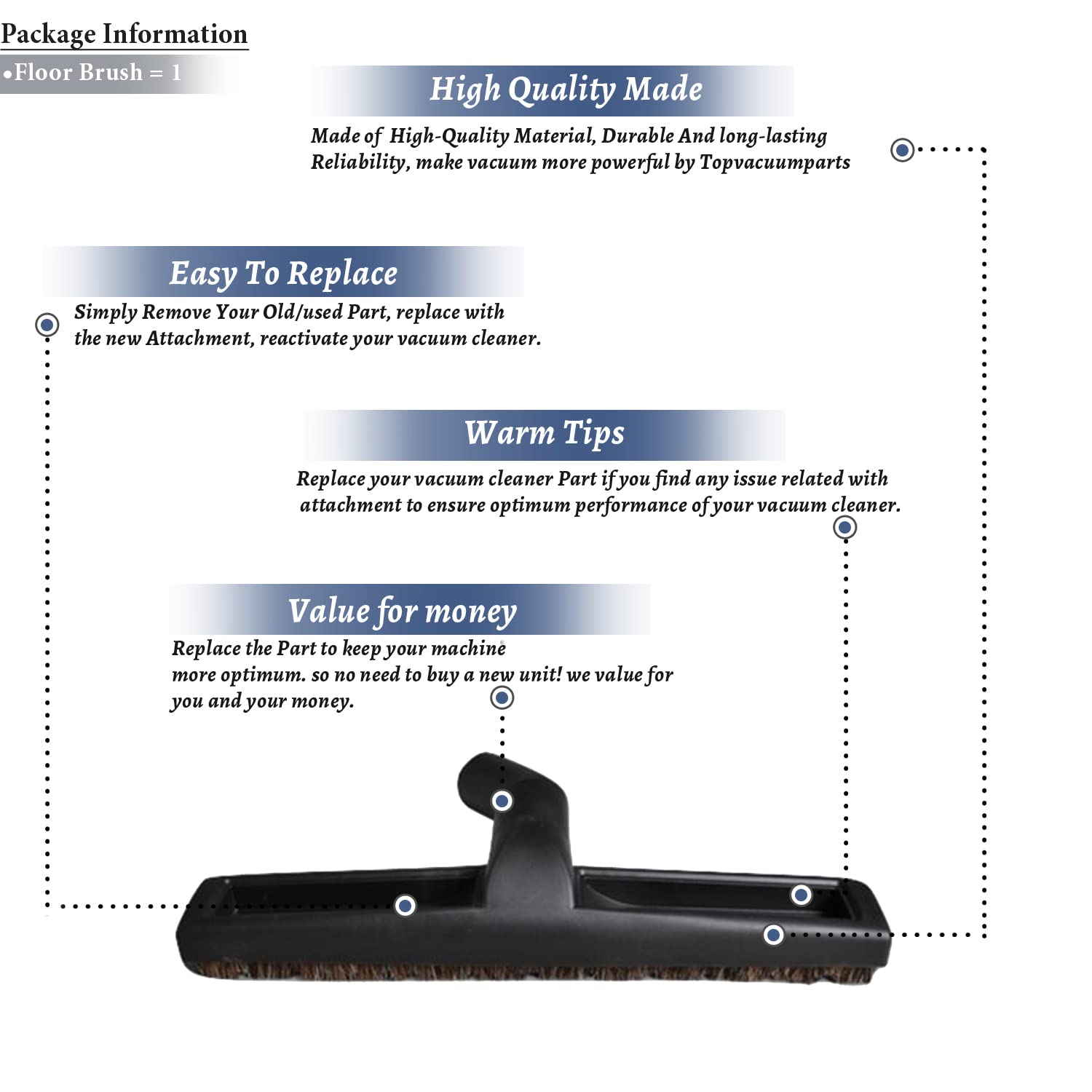 Package Information
•Floor Brush = 1

High Quality Made

Made of High-Quality Material, Durable And long-lasting Reliability, make vacuum more powerful by Topvacuumparts

Easy To Replace

Simply Remove Your Old/used Part, replace with the new Attachment, reactivate your vacuum cleaner.

Warm Tips

Replace your vacuum cleaner Part if you find any issue related with attachment to ensure optimum performance of your vacuum cleaner.

Value for money

Replace the Part to keep your machine more optimum. so no need to buy a new unit! we value for you and your money.